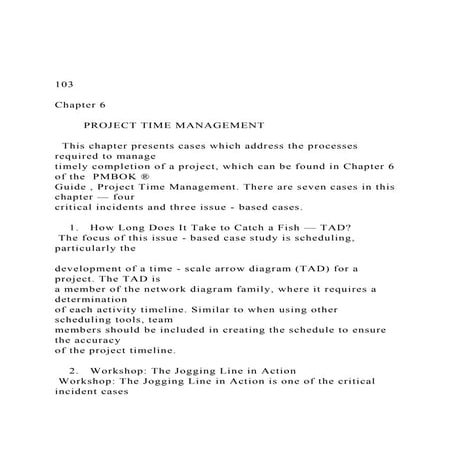 103

Chapter 6

PROJECT TIME MANAGEMENT

This chapter presents cases which address the processes required to manage timely completion of a project, which can be found in Chapter 6 of the PMBOK ® Guide , Project Time Management. There are seven cases in this chapter — four critical incidents and three issue - based cases.

1. How Long Does It Take to Catch a Fish — TAD?
The focus of this issue - based case study is scheduling, particularly the

development of a time - scale arrow diagram (TAD) for a project. The TAD is a member of the network diagram family, where it requires a determination of each activity timeline. Similar to when using other scheduling tools, team members should be included in creating the schedule to ensure the accuracy of the project timeline.

2. Workshop: The Jogging Line in Action
Workshop: The Jogging Line in Action is one of the critical incident cases